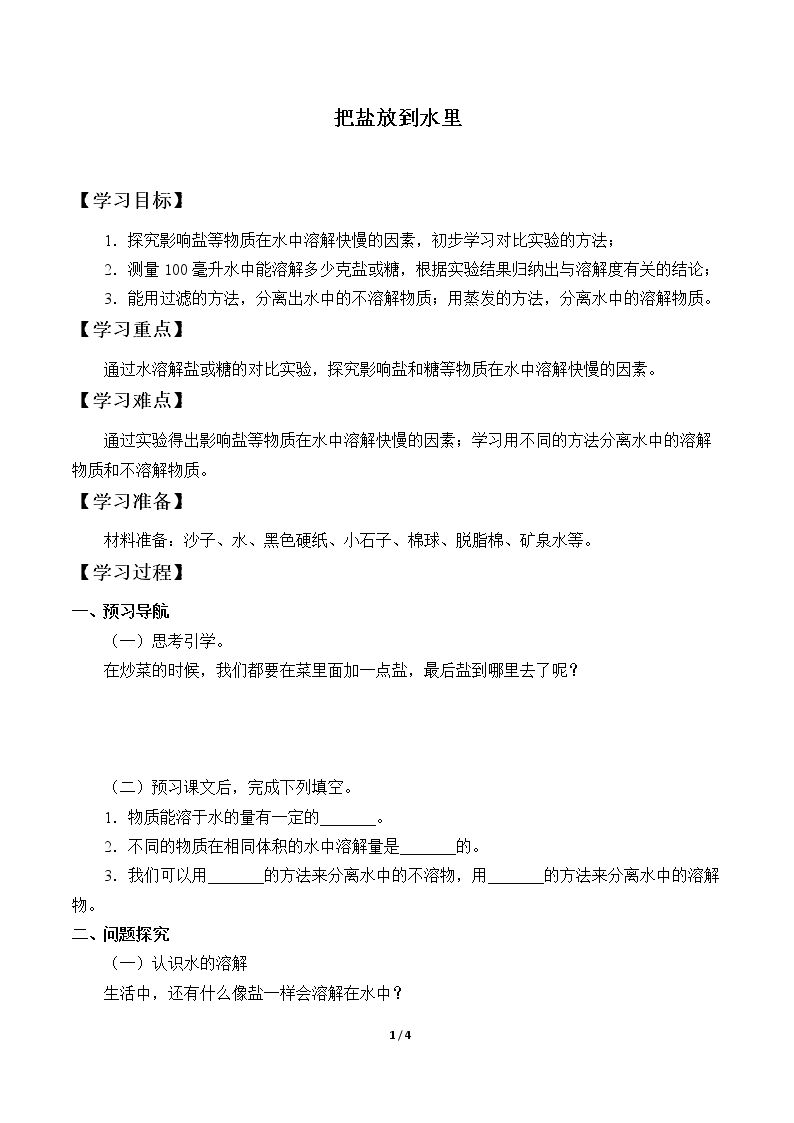 把盐放到水里

【学习目标】

1.探究影响盐等物质在水中溶解快慢的因素，初步学习对比实验的方法；

2.测量100毫升水中能溶解多少克盐或糖，根据实验结果归纳出与溶解度有关的结论；

3.能用过滤的方法，分离出水中的不溶解物质；用蒸发的方法，分离水中的溶解物质。

【学习重点】

通过水溶解盐或糖的对比实验，探究影响盐和糖等物质在水中溶解快慢的因素。

【学习难点】

通过实验得出影响盐等物质在水中溶解快慢的因素；学习用不同的方法分离水中的溶解物质和不溶解物质。

【学习准备】

材料准备：沙子、水、黑色硬纸、小石子、棉球、脱脂棉、矿泉水等。

【学习过程】

一、预习导航

（一）思考引学。

在炒菜的时候，我们都要在菜里面加一点盐，最后盐到哪里去了呢？

（二）预习课文后，完成下列填空。

1.物质能溶于水的量有一定的____。

2.不同的物质在相同体积的水中溶解量是____的。

3.我们可以用____的方法来分离水中的不溶物，用____的方法来分离水中的溶解物。

二、问题探究

（一）认识水的溶解

生活中，还有什么像盐一样会溶解在水中？

1/4